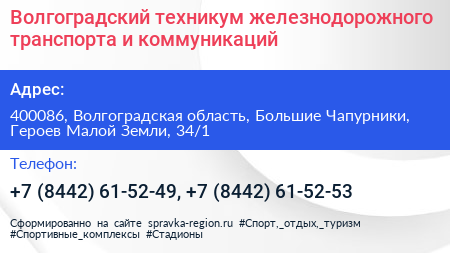 Волгоградский техникум железнодорожного транспорта и коммуникаций

Адрес:

400086, Волгоградская область, Большие Чапурники, Героев Малой Земли, 34/1

Телефон:

+7 (8442) 61-52-49, +7 (8442) 61-52-53

Сформированно на сайте spravka-region.ru #Спорт,_отдых,_туризм #Спортивные_комплексы #Стадионы